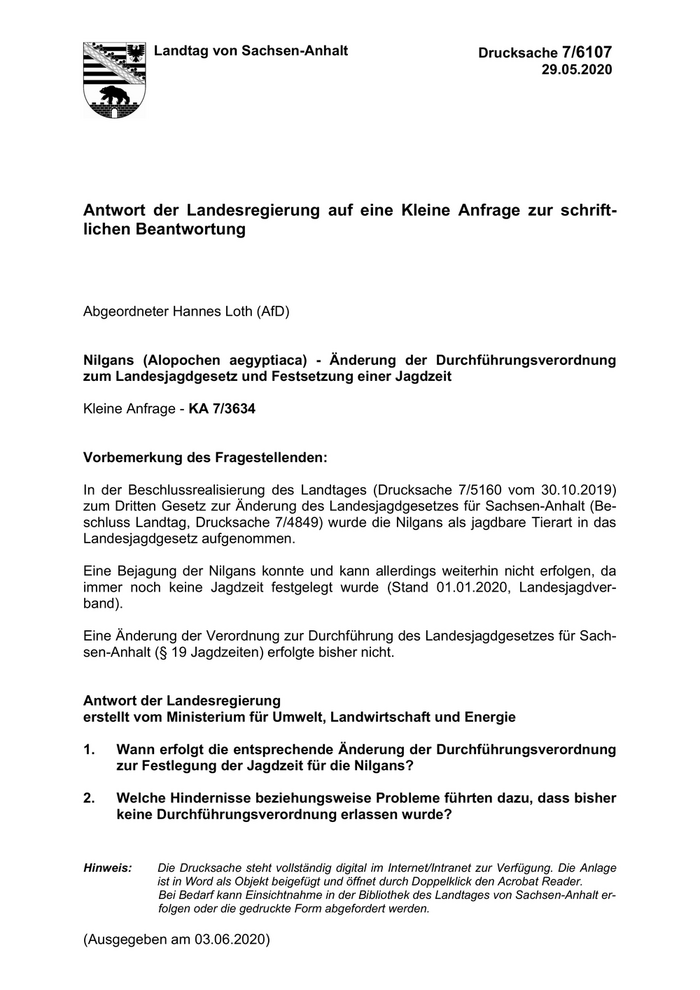 Landtag von Sachsen-Anhalt

Drucksache 7/6107
29.05.2020

Antwort der Landesregierung auf eine Kleine Anfrage zur schriftlichen Beantwortung

Abgeordneter Hannes Loth (AfD)

Nilgans (Alopochen aegyptiaca) - Änderung der Durchführungsverordnung zum Landesjagdgesetz und Festsetzung einer Jagdzeit

Kleine Anfrage - KA 7/3634

Vorbemerkung des Fragestellenden:

In der Beschlussrealisierung des Landtages (Drucksache 7/5160 vom 30.10.2019) zum Dritten Gesetz zur Änderung des Landesjagdgesetzes für Sachsen-Anhalt (Beschluss Landtag, Drucksache 7/4849) wurde die Nilgans als jagdbare Tierart in das Landesjagdgesetz aufgenommen.

Eine Bejagung der Nilgans konnte und kann allerdings weiterhin nicht erfolgen, da immer noch keine Jagdzeit festgelegt wurde (Stand 01.01.2020, Landesjagdverband).

Eine Änderung der Verordnung zur Durchführung des Landesjagdgesetzes für Sachsen-Anhalt (§ 19 Jagdzeiten) erfolgte bisher nicht.

Antwort der Landesregierung
erstellt vom Ministerium für Umwelt, Landwirtschaft und Energie

1. Wann erfolgt die entsprechende Änderung der Durchführungsverordnung zur Festlegung der Jagdzeit für die Nilgans?

2. Welche Hindernisse beziehungsweise Probleme führten dazu, dass bisher keine Durchführungsverordnung erlassen wurde?

Hinweis: Die Drucksache steht vollständig digital im Internet/Intranet zur Verfügung. Die Anlage ist in Word als Objekt beigefügt und öffnet durch Doppelklick den Acrobat Reader. Bei Bedarf kann Einsichtnahme in der Bibliothek des Landtages von Sachsen-Anhalt erfolgen oder die gedruckte Form abgefordert werden.

(Ausgegeben am 03.06.2020)